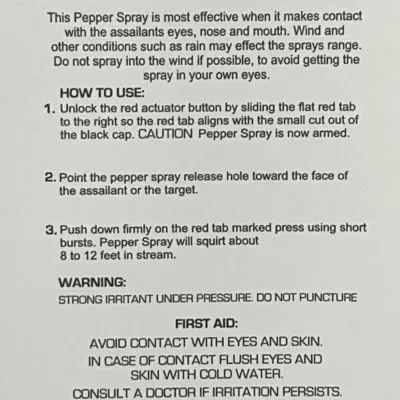 This Pepper Spray is most effective when it makes contact with the assailants eyes, nose and mouth. Wind and other conditions such as rain may effect the sprays range. Do not spray into the wind if possible, to avoid getting the spray in your own eyes.

HOW TO USE:

1. Unlock the red actuator button by sliding the flat red tab to the right so the red tab aligns with the small cut out of the black cap. CAUTION Pepper Spray is now armed.

2. Point the pepper spray release hole toward the face of the assailant or the target.

3. Push down firmly on the red tab marked press using short bursts. Pepper Spray will squirt about 8 to 12 feet in stream.

WARNING:

STRONG IRRITANT UNDER PRESSURE. DO NOT PUNCTURE

FIRST AID:

AVOID CONTACT WITH EYES AND SKIN.
IN CASE OF CONTACT FLUSH EYES AND SKIN WITH COLD WATER.
CONSULT A DOCTOR IF IRRITATION PERSISTS.